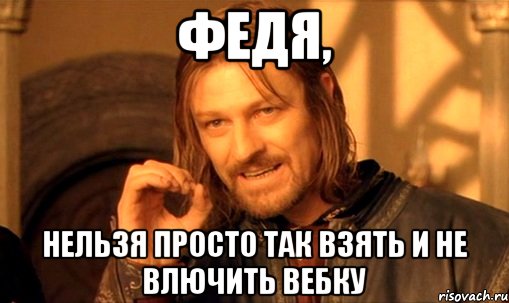 ФЕДЯ,

НЕЛЬЗЯ ПРОСТО ТАК ВЗЯТЬ И НЕ ВЛЮЧИТЬ ВЕБКУ

risovach.ru